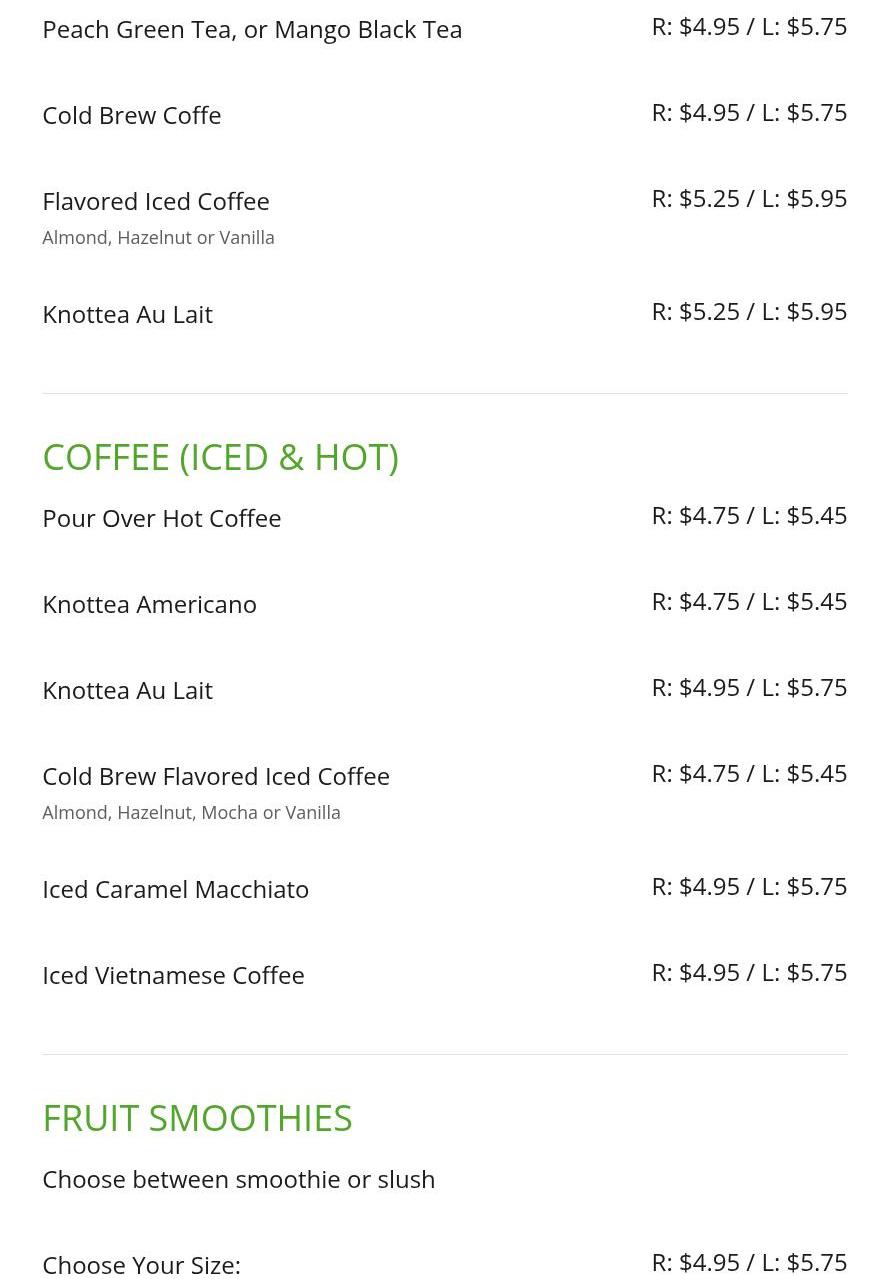 Peach Green Tea, or Mango Black Tea
R: $4.95 / L: $5.75

Cold Brew Coffe
R: $4.95 / L: $5.75

Flavored Iced Coffee
R: $5.25 / L: $5.95
Almond, Hazelnut or Vanilla

Knottea Au Lait
R: $5.25 / L: $5.95

COFFEE (ICED & HOT)

Pour Over Hot Coffee
R: $4.75 / L: $5.45

Knottea Americano
R: $4.75 / L: $5.45

Knottea Au Lait
R: $4.95 / L: $5.75

Cold Brew Flavored Iced Coffee
R: $4.75 / L: $5.45
Almond, Hazelnut, Mocha or Vanilla

Iced Caramel Macchiato
R: $4.95 / L: $5.75

Iced Vietnamese Coffee
R: $4.95 / L: $5.75

FRUIT SMOOTHIES

Choose between smoothie or slush

Choose Your Size:
R: $4.95 / L: $5.75